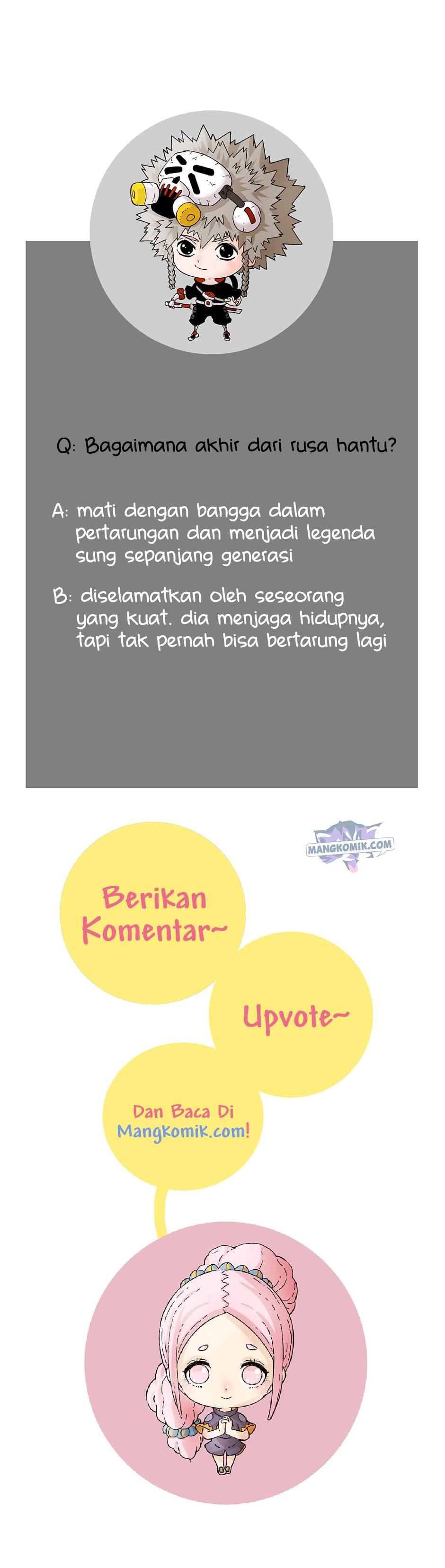 Q: Bagaimana akhir dari rusa hantu?

A: mati dengan bangga dalam pertarungan dan menjadi legenda sung sepanjang generasi

B: diselamatkan oleh seseorang yang kuat. dia menjaga hidupnya, tapi tak pernah bisa bertarung lagi

MANGKOMIK.COM

Berikan Komentar~

Upvote~

Dan Baca Di Mangkomik.com!